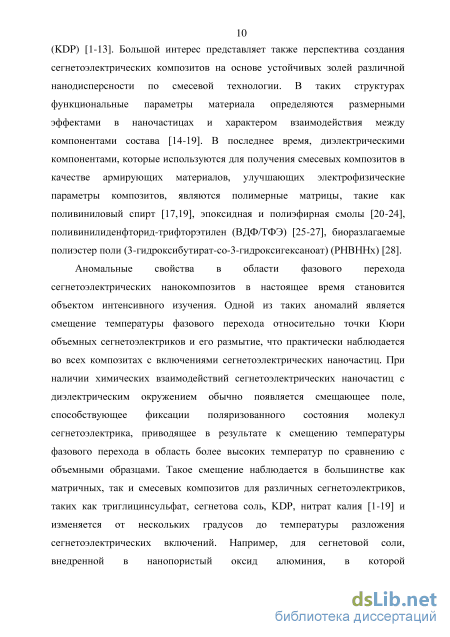 10

(KDP) [1-13]. Большой интерес представляет также перспектива создания сегнетоэлектрических композитов на основе устойчивых золей различной нанодисперсности по смесевой технологии. В таких структурах функциональные параметры материала определяются размерными эффектами в наночастицах и характером взаимодействия между компонентами состава [14-19]. В последнее время, диэлектрическими компонентами, которые используются для получения смесевых композитов в качестве армирующих материалов, улучшающих электрофизические параметры композитов, являются полимерные матрицы, такие как поливиниловый спирт [17,19], эпоксидная и полиэфирная смолы [20-24], поливинилиденфторид-трифторэтилен (ВДФ/ТФЭ) [25-27], биоразлагаемые полиэстер поли (3-гидроксибутират-со-3-гидроксигексаноат) (PHBHHx) [28].

Аномальные свойства в области фазового перехода сегнетоэлектрических нанокомпозитов в настоящее время становится объектом интенсивного изучения. Одной из таких аномалий является смещение температуры фазового перехода относительно точки Кюри объемных сегнетоэлектриков и его размытие, что практически наблюдается во всех композитах с включениями сегнетоэлектрических наночастиц. При наличии химических взаимодействий сегнетоэлектрических наночастиц с диэлектрическим окружением обычно появляется смещающее поле, способствующее фиксации поляризованного состояния молекул сегнетоэлектрика, приводящее в результате к смещению температуры фазового перехода в область более высоких температур по сравнению с объемными образцами. Такое смещение наблюдается в большинстве как матричных, так и смесевых композитов для различных сегнетоэлектриков, таких как триглицинсульфат, сегнетова соль, KDP, нитрат калия [1-19] и изменяется от нескольких градусов до температуры разложения сегнетоэлектрических включений. Например, для сегнетовой соли, внедренной в нанопористый оксид алюминия, в которой

dsLib.net
библиотека диссертаций